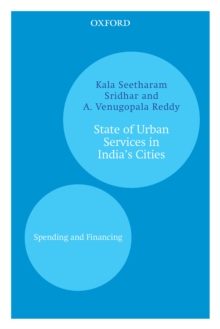 OXFORD

Kala Seetharam Sridhar and A. Venugopala Reddy

State of Urban Services in India's Cities

Spending and Financing